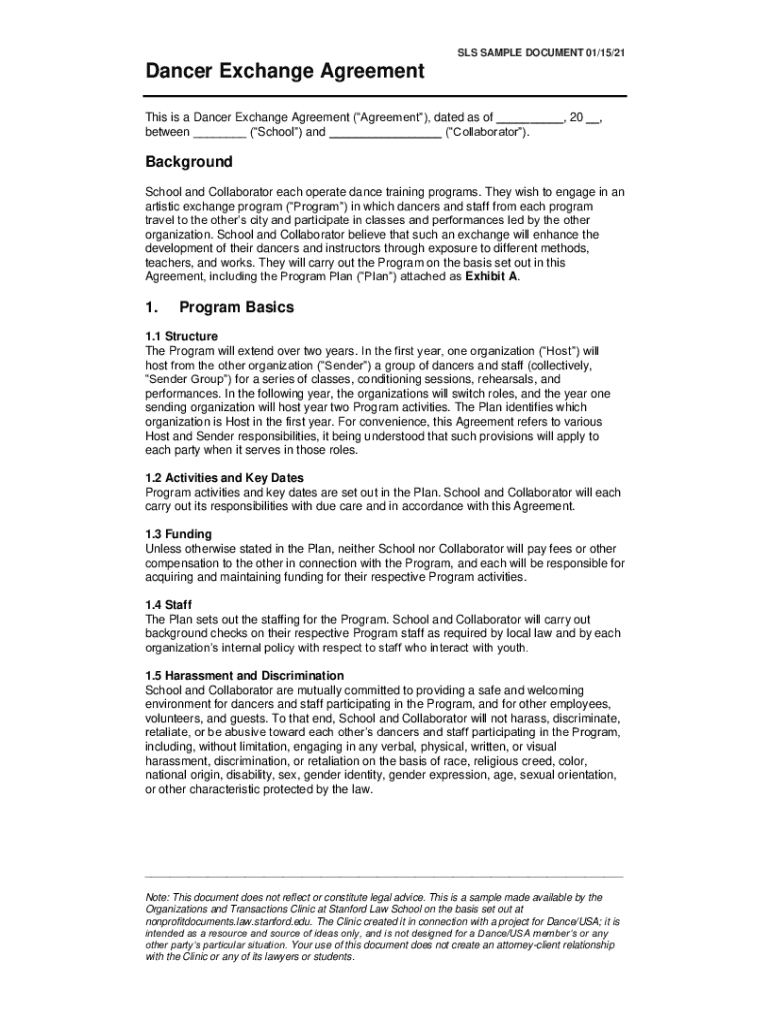 SLS SAMPLE DOCUMENT 01/15/21

Dancer Exchange Agreement

This is a Dancer Exchange Agreement ("Agreement"), dated as of __________, 20 __, between ________ ("School") and ________________ ("Collaborator").

Background

School and Collaborator each operate dance training programs. They wish to engage in an artistic exchange program ("Program") in which dancers and staff from each program travel to the other's city and participate in classes and performances led by the other organization. School and Collaborator believe that such an exchange will enhance the development of their dancers and instructors through exposure to different methods, teachers, and works. They will carry out the Program on the basis set out in this Agreement, including the Program Plan ("Plan") attached as Exhibit A.

1. Program Basics

1.1 Structure
The Program will extend over two years. In the first year, one organization ("Host") will host from the other organization ("Sender") a group of dancers and staff (collectively, "Sender Group") for a series of classes, conditioning sessions, rehearsals, and performances. In the following year, the organizations will switch roles, and the year one sending organization will host year two Program activities. The Plan identifies which organization is Host in the first year. For convenience, this Agreement refers to various Host and Sender responsibilities, it being understood that such provisions will apply to each party when it serves in those roles.

1.2 Activities and Key Dates
Program activities and key dates are set out in the Plan. School and Collaborator will each carry out its responsibilities with due care and in accordance with this Agreement.

1.3 Funding
Unless otherwise stated in the Plan, neither School nor Collaborator will pay fees or other compensation to the other in connection with the Program, and each will be responsible for acquiring and maintaining funding for their respective Program activities.

1.4 Staff
The Plan sets out the staffing for the Program. School and Collaborator will carry out background checks on their respective Program staff as required by local law and by each organization's internal policy with respect to staff who interact with youth.

1.5 Harassment and Discrimination
School and Collaborator are mutually committed to providing a safe and welcoming environment for dancers and staff participating in the Program, and for other employees, volunteers, and guests. To that end, School and Collaborator will not harass, discriminate, retaliate, or be abusive toward each other's dancers and staff participating in the Program, including, without limitation, engaging in any verbal, physical, written, or visual harassment, discrimination, or retaliation on the basis of race, religious creed, color, national origin, disability, sex, gender identity, gender expression, age, sexual orientation, or other characteristic protected by the law.

Note: This document does not reflect or constitute legal advice. This is a sample made available by the Organizations and Transactions Clinic at Stanford Law School on the basis set out at nonprofitdocuments.law.stanford.edu. The Clinic created it in connection with a project for Dance/USA; it is intended as a resource and source of ideas only, and is not designed for a Dance/USA member's or any other party's particular situation. Your use of this document does not create an attorney-client relationship with the Clinic or any of its lawyers or students.